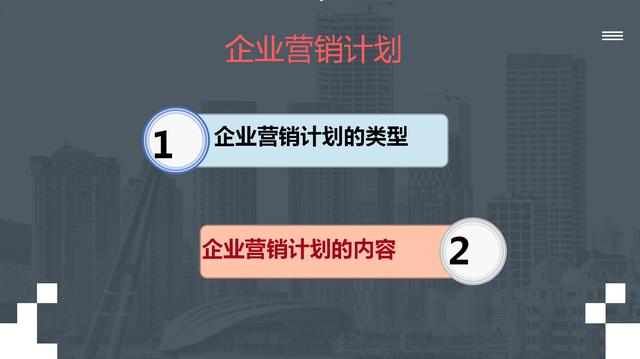 企业营销计划

1 企业营销计划的类型

企业营销计划的内容 2